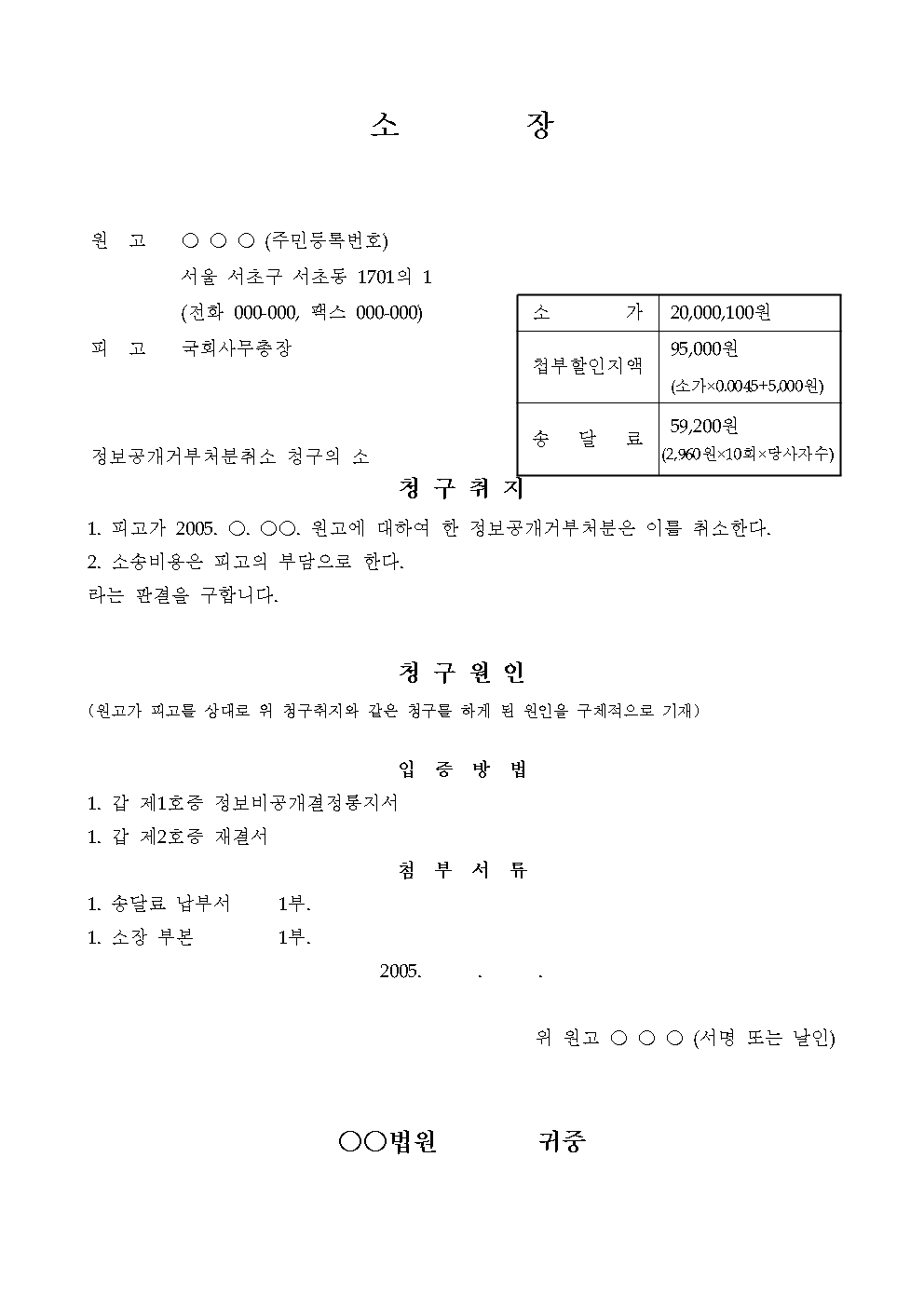 소 장

원 고 ○ ○ ○ (주민등록번호)
서울 서초구 서초동 1701의 1
(전화 000-000, 팩스 000-000)

피 고 국회사무총장

| 소 가 | 20,000,100원 |
|---|---|
| 첩부할인지액 | 95,000원 (소가×0.0045+5,000원) |
| 송 달 료 | 59,200원 (2,960원×10회×당사자수) |

정보공개거부처분취소 청구의 소

청 구 취 지

1. 피고가 2005. ○. ○○. 원고에 대하여 한 정보공개거부처분은 이를 취소한다.
2. 소송비용은 피고의 부담으로 한다.
라는 판결을 구합니다.

청 구 원 인

(원고가 피고를 상대로 위 청구취지와 같은 청구를 하게 된 원인을 구체적으로 기재)

입 증 방 법

1. 갑 제1호증 정보비공개결정통지서
1. 갑 제2호증 재결서

첨 부 서 류

1. 송달료 납부서 1부.
1. 소장 부본 1부.

2005. . .

위 원고 ○ ○ ○ (서명 또는 날인)

○○법원 귀중